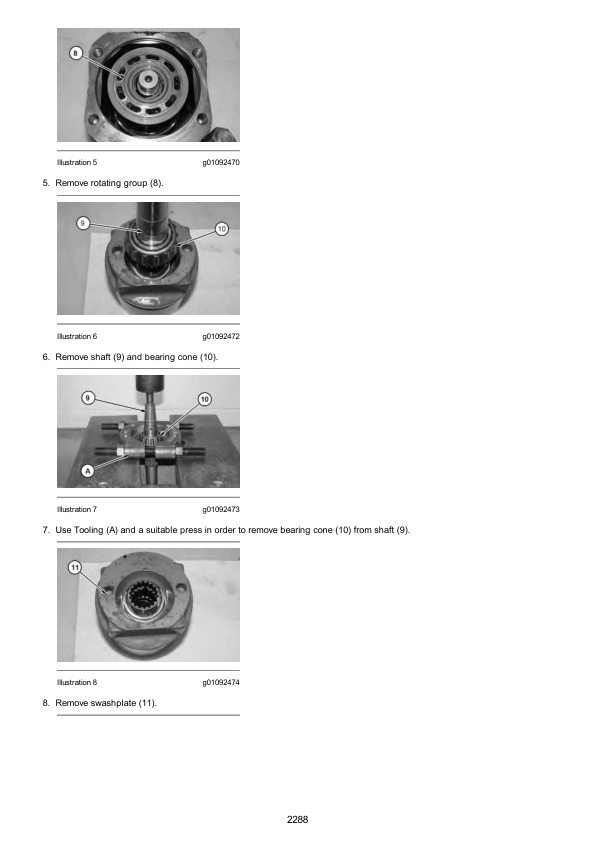 8

Illustration 5 g01092470

5. Remove rotating group (8).

9

10

Illustration 6 g01092472

6. Remove shaft (9) and bearing cone (10).

9

10

A

Illustration 7 g01092473

7. Use Tooling (A) and a suitable press in order to remove bearing cone (10) from shaft (9).

11

Illustration 8 g01092474

8. Remove swashplate (11).

2288